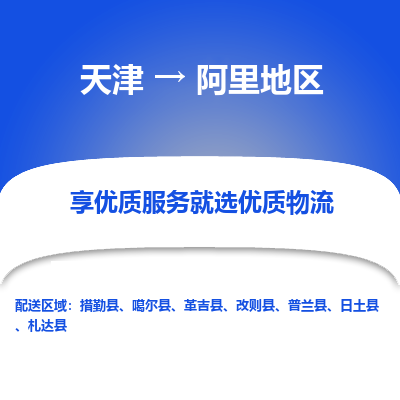 天津 → 阿里地区

享优质服务就选优质物流

配送区域：措勤县、噶尔县、革吉县、改则县、普兰县、日土县、札达县